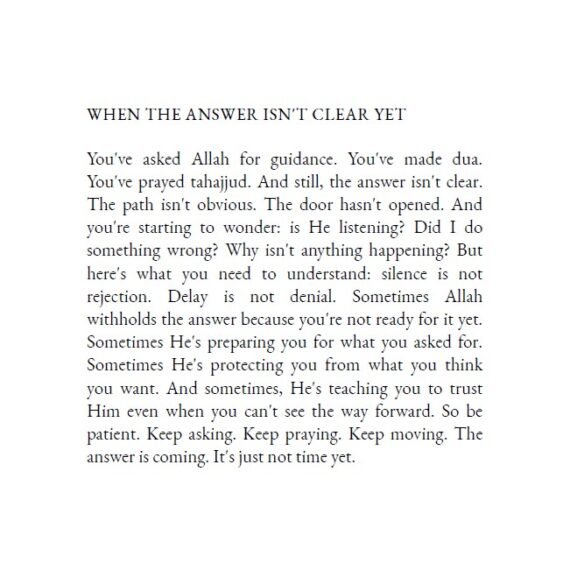 WHEN THE ANSWER ISN'T CLEAR YET

You've asked Allah for guidance. You've made dua. You've prayed tahajjud. And still, the answer isn't clear. The path isn't obvious. The door hasn't opened. And you're starting to wonder: is He listening? Did I do something wrong? Why isn't anything happening? But here's what you need to understand: silence is not rejection. Delay is not denial. Sometimes Allah withholds the answer because you're not ready for it yet. Sometimes He's preparing you for what you asked for. Sometimes He's protecting you from what you think you want. And sometimes, He's teaching you to trust Him even when you can't see the way forward. So be patient. Keep asking. Keep praying. Keep moving. The answer is coming. It's just not time yet.